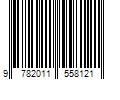 9 782011 558121